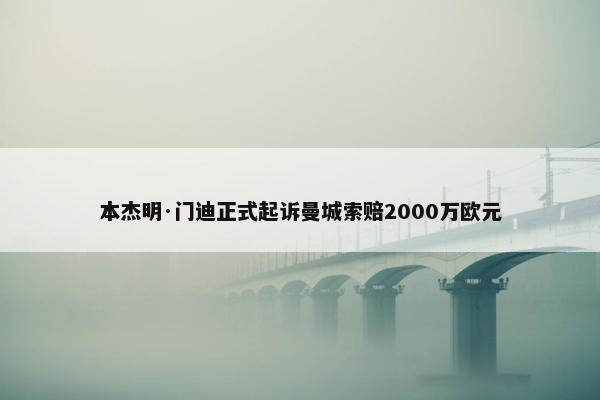 本杰明·门迪正式起诉曼城索赔2000万欧元